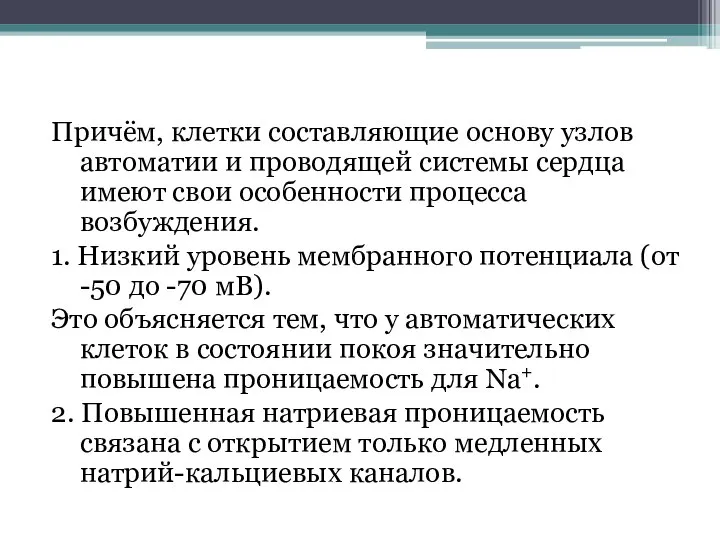 Причём, клетки составляющие основу узлов автоматии и проводящей системы сердца имеют свои особенности процесса возбуждения.

1. Низкий уровень мембранного потенциала (от -50 до -70 мВ).

Это объясняется тем, что у автоматических клеток в состоянии покоя значительно повышена проницаемость для $Na^+$.

2. Повышенная натриевая проницаемость связана с открытием только медленных натрий-кальциевых каналов.